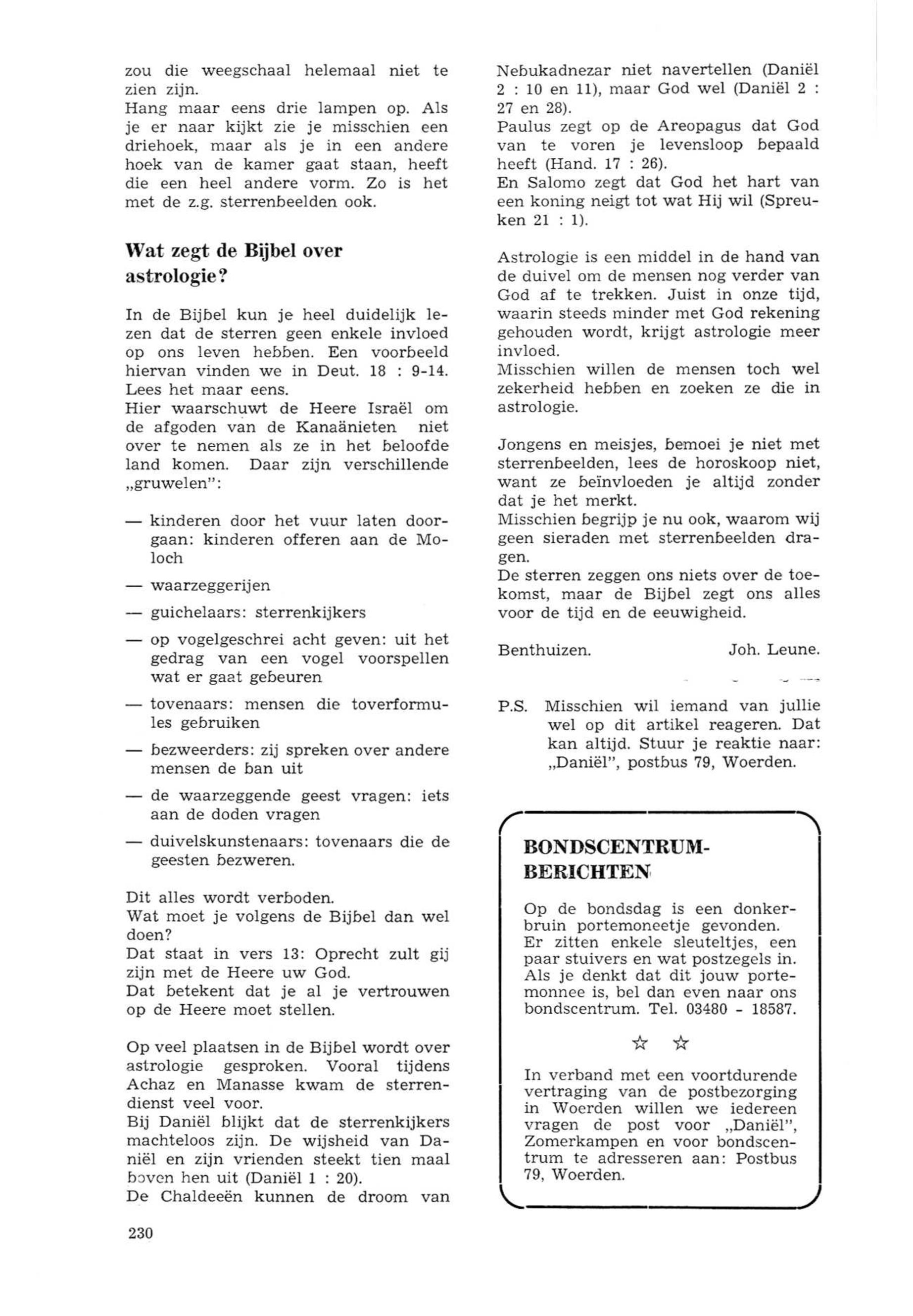 zou die weegschaal helemaal niet te zien zijn.
Hang maar eens drie lampen op. Als je er naar kijkt zie je misschien een driehoek, maar als je in een andere hoek van de kamer gaat staan, heeft die een heel andere vorm. Zo is het met de z.g. sterrenbeelden ook.

Wat zegt de Bijbel over astrologie?

In de Bijbel kun je heel duidelijk lezen dat de sterren geen enkele invloed op ons leven hebben. Een voorbeeld hiervan vinden we in Deut. 18 : 9-14. Lees het maar eens.
Hier waarschuwt de Heere Israël om de afgoden van de Kanaänieten niet over te nemen als ze in het beloofde land komen. Daar zijn verschillende „gruwelen":

— kinderen door het vuur laten doorgaan: kinderen offeren aan de Moloch

— waarzeggerijen

— guichelaars: sterrenkijkers

— op vogelgeschrei acht geven: uit het gedrag van een vogel voorspellen wat er gaat gebeuren

— tovenaars: mensen die toverformules gebruiken

— bezweerders: zij spreken over andere mensen de ban uit

— de waarzeggende geest vragen: iets aan de doden vragen

— duivelskunstenaars: tovenaars die de geesten bezweren.

Dit alles wordt verboden.
Wat moet je volgens de Bijbel dan wel doen?
Dat staat in vers 13: Oprecht zult gij zijn met de Heere uw God.
Dat betekent dat je al je vertrouwen op de Heere moet stellen.

Op veel plaatsen in de Bijbel wordt over astrologie gesproken. Vooral tijdens Achaz en Manasse kwam de sterrendienst veel voor.
Bij Daniël blijkt dat de sterrenkijkers machteloos zijn. De wijsheid van Daniël en zijn vrienden steekt tien maal boven hen uit (Daniël 1 : 20).
De Chaldeeën kunnen de droom van Nebukadnezar niet navertellen (Daniël 2 : 10 en 11), maar God wel (Daniël 2 : 27 en 28).
Paulus zegt op de Areopagus dat God van te voren je levensloop bepaald heeft (Hand. 17 : 26).
En Salomo zegt dat God het hart van een koning neigt tot wat Hij wil (Spreuken 21 : 1).

Astrologie is een middel in de hand van de duivel om de mensen nog verder van God af te trekken. Juist in onze tijd, waarin steeds minder met God rekening gehouden wordt, krijgt astrologie meer invloed.
Misschien willen de mensen toch wel zekerheid hebben en zoeken ze die in astrologie.

Jongens en meisjes, bemoei je niet met sterrenbeelden, lees de horoskoop niet, want ze beïnvloeden je altijd zonder dat je het merkt.
Misschien begrijp je nu ook, waarom wij geen sieraden met sterrenbeelden dragen.
De sterren zeggen ons niets over de toekomst, maar de Bijbel zegt ons alles voor de tijd en de eeuwigheid.

Benthuizen. Joh. Leune.

P.S. Misschien wil iemand van jullie wel op dit artikel reageren. Dat kan altijd. Stuur je reaktie naar: „Daniël", postbus 79, Woerden.

BONDSCENTRUM-BERICHTEN

Op de bondsdag is een donkerbruin portemoneetje gevonden. Er zitten enkele sleuteltjes, een paar stuivers en wat postzegels in. Als je denkt dat dit jouw portemonnee is, bel dan even naar ons bondscentrum. Tel. 03480 - 18587.

☆ ☆

In verband met een voortdurende vertraging van de postbezorging in Woerden willen we iedereen vragen de post voor „Daniël", Zomerkampen en voor bondscentrum te adresseren aan: Postbus 79, Woerden.

230